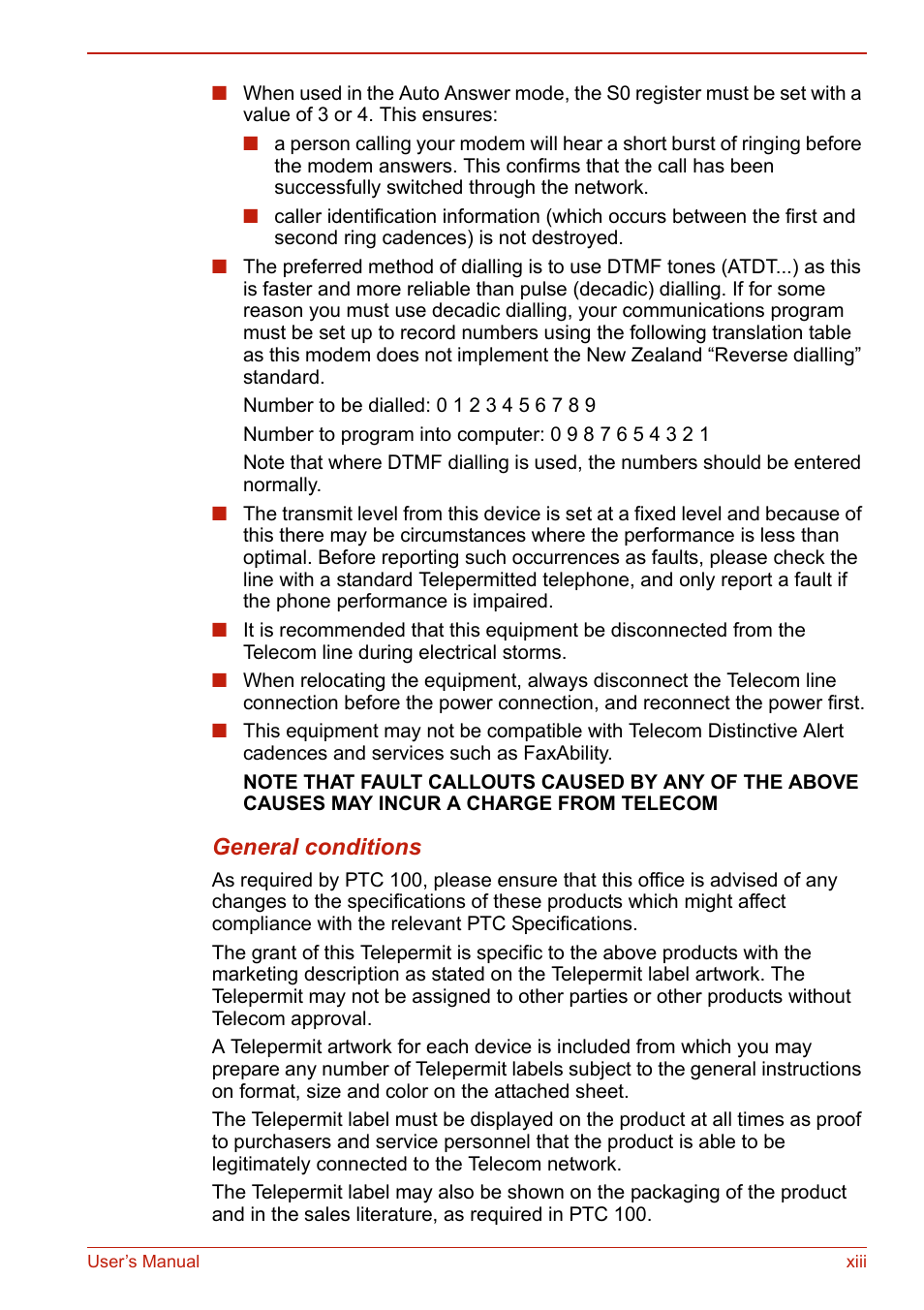 ■ When used in the Auto Answer mode, the S0 register must be set with a value of 3 or 4. This ensures:

■ a person calling your modem will hear a short burst of ringing before the modem answers. This confirms that the call has been successfully switched through the network.

■ caller identification information (which occurs between the first and second ring cadences) is not destroyed.

■ The preferred method of dialling is to use DTMF tones (ATDT...) as this is faster and more reliable than pulse (decadic) dialling. If for some reason you must use decadic dialling, your communications program must be set up to record numbers using the following translation table as this modem does not implement the New Zealand “Reverse dialling” standard.

Number to be dialled: 0 1 2 3 4 5 6 7 8 9

Number to program into computer: 0 9 8 7 6 5 4 3 2 1

Note that where DTMF dialling is used, the numbers should be entered normally.

■ The transmit level from this device is set at a fixed level and because of this there may be circumstances where the performance is less than optimal. Before reporting such occurrences as faults, please check the line with a standard Telepermitted telephone, and only report a fault if the phone performance is impaired.

■ It is recommended that this equipment be disconnected from the Telecom line during electrical storms.

■ When relocating the equipment, always disconnect the Telecom line connection before the power connection, and reconnect the power first.

■ This equipment may not be compatible with Telecom Distinctive Alert cadences and services such as FaxAbility.

NOTE THAT FAULT CALLOUTS CAUSED BY ANY OF THE ABOVE CAUSES MAY INCUR A CHARGE FROM TELECOM

General conditions

As required by PTC 100, please ensure that this office is advised of any changes to the specifications of these products which might affect compliance with the relevant PTC Specifications.

The grant of this Telepermit is specific to the above products with the marketing description as stated on the Telepermit label artwork. The Telepermit may not be assigned to other parties or other products without Telecom approval.

A Telepermit artwork for each device is included from which you may prepare any number of Telepermit labels subject to the general instructions on format, size and color on the attached sheet.

The Telepermit label must be displayed on the product at all times as proof to purchasers and service personnel that the product is able to be legitimately connected to the Telecom network.

The Telepermit label may also be shown on the packaging of the product and in the sales literature, as required in PTC 100.

User’s Manual xiii